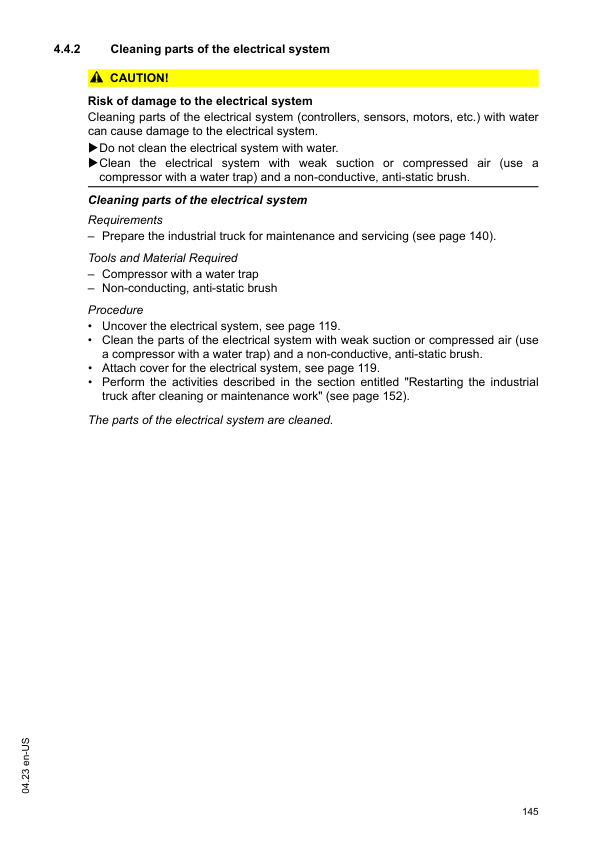 4.4.2 Cleaning parts of the electrical system

CAUTION!

Risk of damage to the electrical system
Cleaning parts of the electrical system (controllers, sensors, motors, etc.) with water can cause damage to the electrical system.
▶Do not clean the electrical system with water.
▶Clean the electrical system with weak suction or compressed air (use a compressor with a water trap) and a non-conductive, anti-static brush.

Cleaning parts of the electrical system

Requirements
– Prepare the industrial truck for maintenance and servicing (see page 140).

Tools and Material Required
– Compressor with a water trap
– Non-conducting, anti-static brush

Procedure
• Uncover the electrical system, see page 119.
• Clean the parts of the electrical system with weak suction or compressed air (use a compressor with a water trap) and a non-conductive, anti-static brush.
• Attach cover for the electrical system, see page 119.
• Perform the activities described in the section entitled "Restarting the industrial truck after cleaning or maintenance work" (see page 152).

The parts of the electrical system are cleaned.

04.23 en-US

145